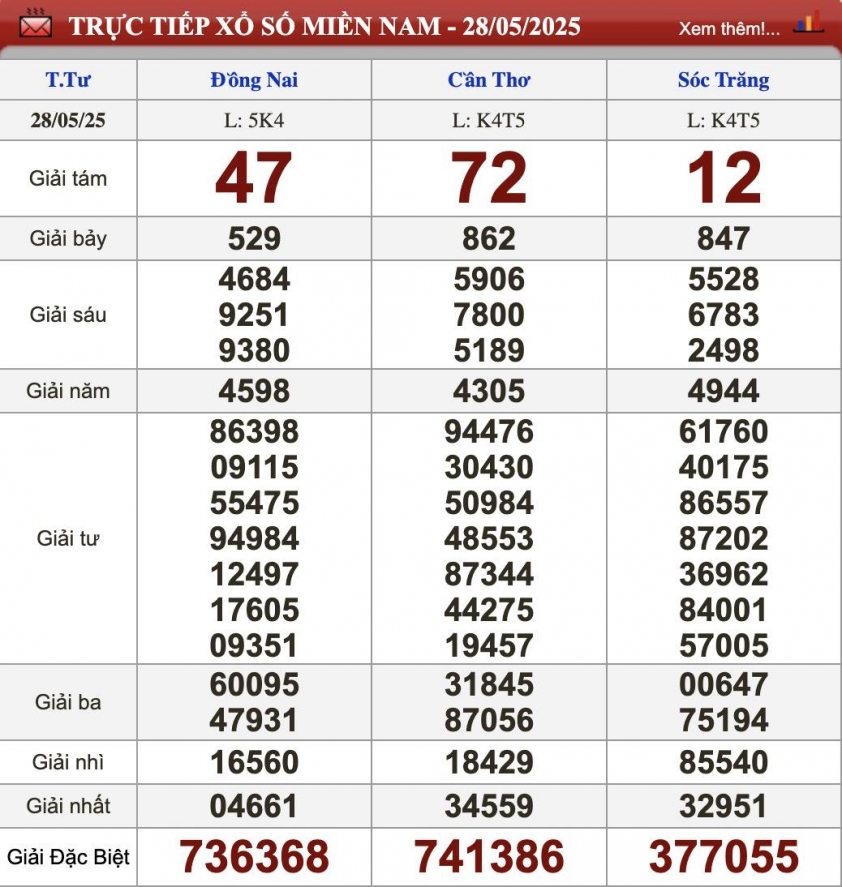 TRỰC TIẾP XỔ SỐ MIỀN NAM - 28/05/2025

Xem thêm!...

| T.Tư | Đồng Nai | Cần Thơ | Sóc Trăng |
|---|---|---|---|
| 28/05/25 | L: 5K4 | L: K4T5 | L: K4T5 |
| Giải tám | 47 | 72 | 12 |
| Giải bảy | 529 | 862 | 847 |
| Giải sáu | 4684 9251 9380 | 5906 7800 5189 | 5528 6783 2498 |
| Giải năm | 4598 | 4305 | 4944 |
| Giải tư | 86398 09115 55475 94984 12497 17605 09351 | 94476 30430 50984 48553 87344 44275 19457 | 61760 40175 86557 87202 36962 84001 57005 |
| Giải ba | 60095 47931 | 31845 87056 | 00647 75194 |
| Giải nhì | 16560 | 18429 | 85540 |
| Giải nhất | 04661 | 34559 | 32951 |
| Giải Đặc Biệt | 736368 | 741386 | 377055 |